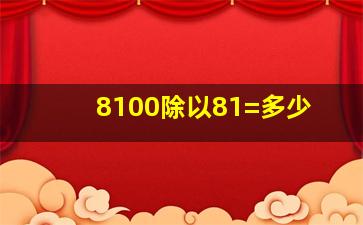 8100除以81=多少